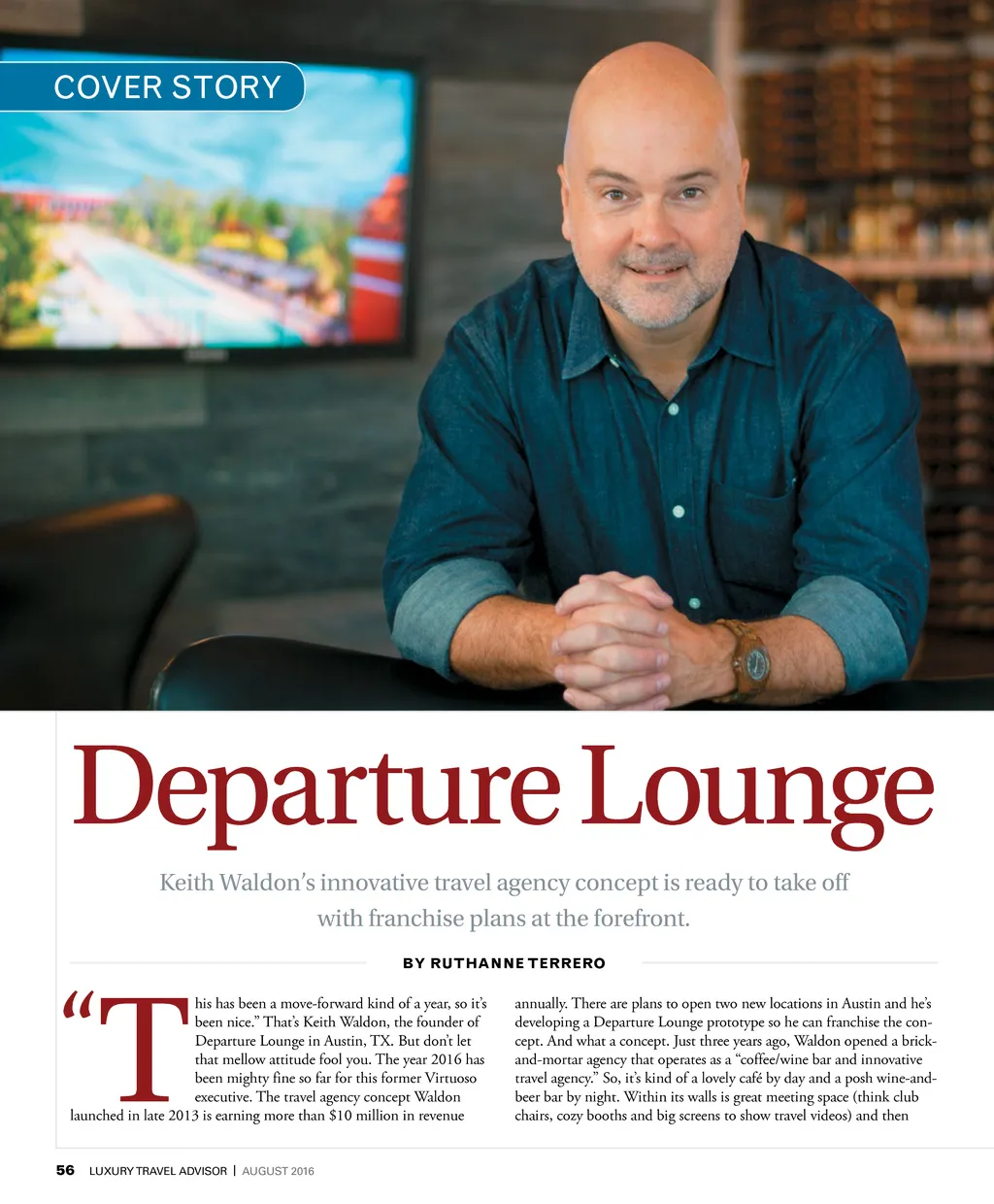 COVER STORY

Departure Lounge

Keith Waldon's innovative travel agency concept is ready to take off with franchise plans at the forefront.

BY RUTHANNE TERRERO

"This has been a move-forward kind of a year, so it's been nice." That's Keith Waldon, the founder of Departure Lounge in Austin, TX. But don't let that mellow attitude fool you. The year 2016 has been mighty fine so far for this former Virtuoso executive. The travel agency concept Waldon launched in late 2013 is earning more than $10 million in revenue annually. There are plans to open two new locations in Austin and he's developing a Departure Lounge prototype so he can franchise the concept. And what a concept. Just three years ago, Waldon opened a brick-and-mortar agency that operates as a "coffee/wine bar and innovative travel agency." So, it's kind of a lovely café by day and a posh wine-and-beer bar by night. Within its walls is great meeting space (think club chairs, cozy booths and big screens to show travel videos) and then

56 LUXURY TRAVEL ADVISOR | AUGUST 2016